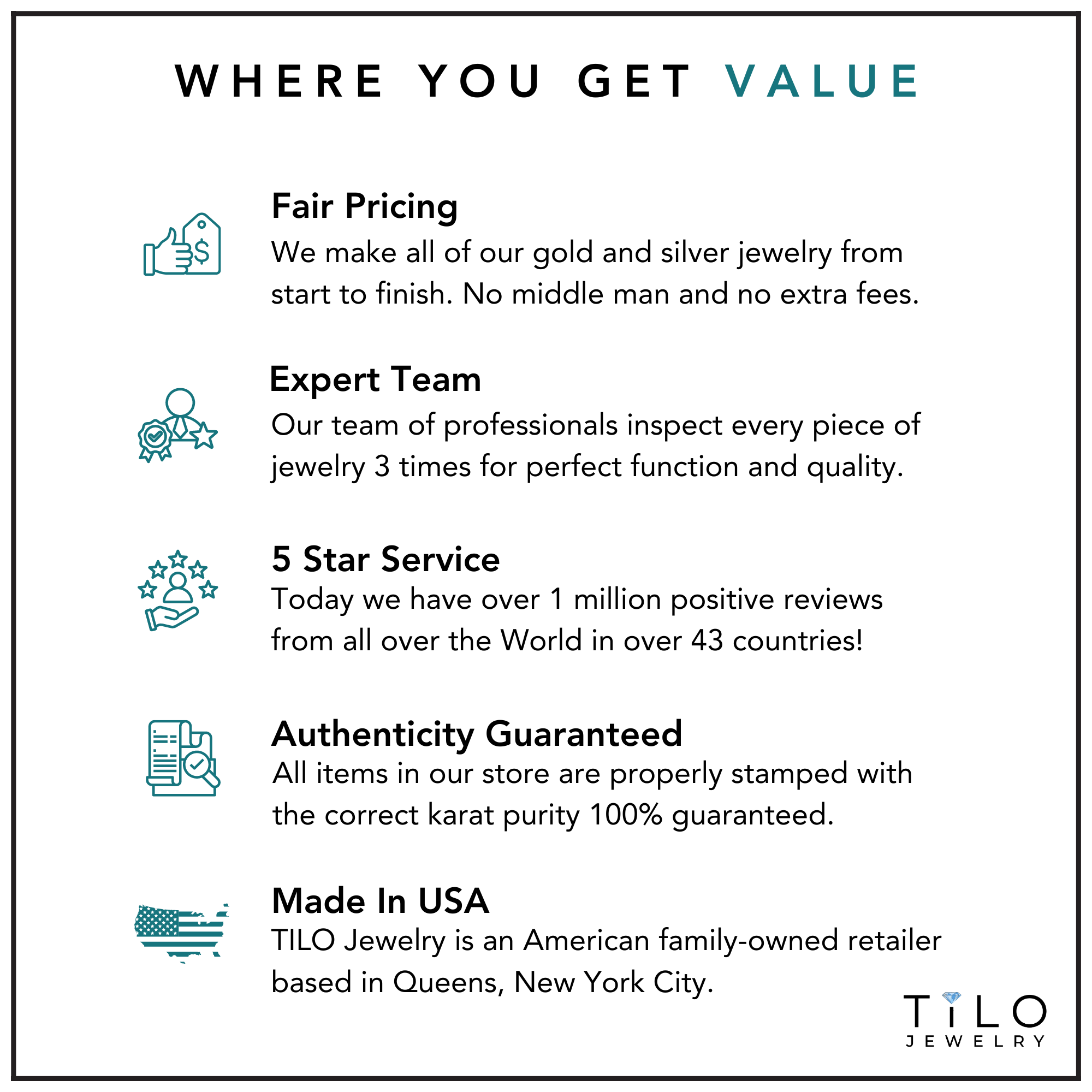 WHERE YOU GET VALUE

Fair Pricing

We make all of our gold and silver jewelry from start to finish. No middle man and no extra fees.

Expert Team

Our team of professionals inspect every piece of jewelry 3 times for perfect function and quality.

5 Star Service

Today we have over 1 million positive reviews from all over the World in over 43 countries!

Authenticity Guaranteed

All items in our store are properly stamped with the correct karat purity 100% guaranteed.

Made In USA

TILO Jewelry is an American family-owned retailer based in Queens, New York City.

TILO
JEWELRY